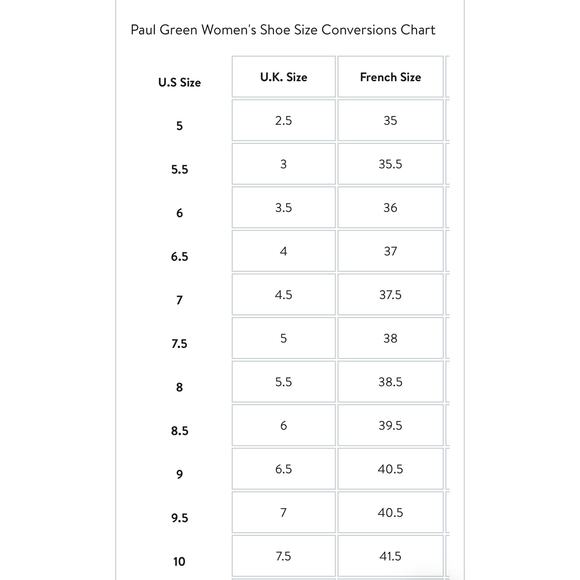 Paul Green Women's Shoe Size Conversions Chart

| U.S Size | U.K. Size | French Size |
|---|---|---|
| 5 | 2.5 | 35 |
| 5.5 | 3 | 35.5 |
| 6 | 3.5 | 36 |
| 6.5 | 4 | 37 |
| 7 | 4.5 | 37.5 |
| 7.5 | 5 | 38 |
| 8 | 5.5 | 38.5 |
| 8.5 | 6 | 39.5 |
| 9 | 6.5 | 40.5 |
| 9.5 | 7 | 40.5 |
| 10 | 7.5 | 41.5 |